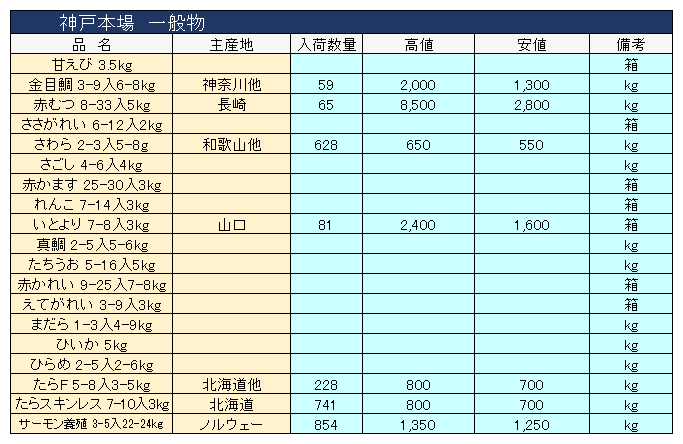 神戸本場　一般物

| 品　名 | 主産地 | 入荷数量 | 高値 | 安値 | 備考 |
|---|---|---|---|---|---|
| 甘えび 3.5kg | | | | | 箱 |
| 金目鯛 3-9入6-8kg | 神奈川他 | 59 | 2,000 | 1,300 | kg |
| 赤むつ 8-33入5kg | 長崎 | 65 | 8,500 | 2,800 | kg |
| ささがれい 6-12入2kg | | | | | 箱 |
| さわら 2-3入5-8g | 和歌山他 | 628 | 650 | 550 | kg |
| さごし 4-6入4kg | | | | | kg |
| 赤かます 25-30入3kg | | | | | 箱 |
| れんこ 7-14入3kg | | | | | 箱 |
| いとより 7-8入3kg | 山口 | 81 | 2,400 | 1,600 | 箱 |
| 真鯛 2-5入5-6kg | | | | | kg |
| たちうお 5-16入5kg | | | | | kg |
| 赤かれい 9-25入7-8kg | | | | | 箱 |
| えてがれい 3-9入3kg | | | | | 箱 |
| まだら 1-3入4-9kg | | | | | kg |
| ひいか 5kg | | | | | kg |
| ひらめ 2-5入2-6kg | | | | | kg |
| たらF 5-8入3-5kg | 北海道他 | 228 | 800 | 700 | kg |
| たらスキンレス 7-10入3kg | 北海道 | 741 | 800 | 700 | kg |
| サーモン養殖 3-5入22-24kg | ノルウェー | 854 | 1,350 | 1,250 | kg |